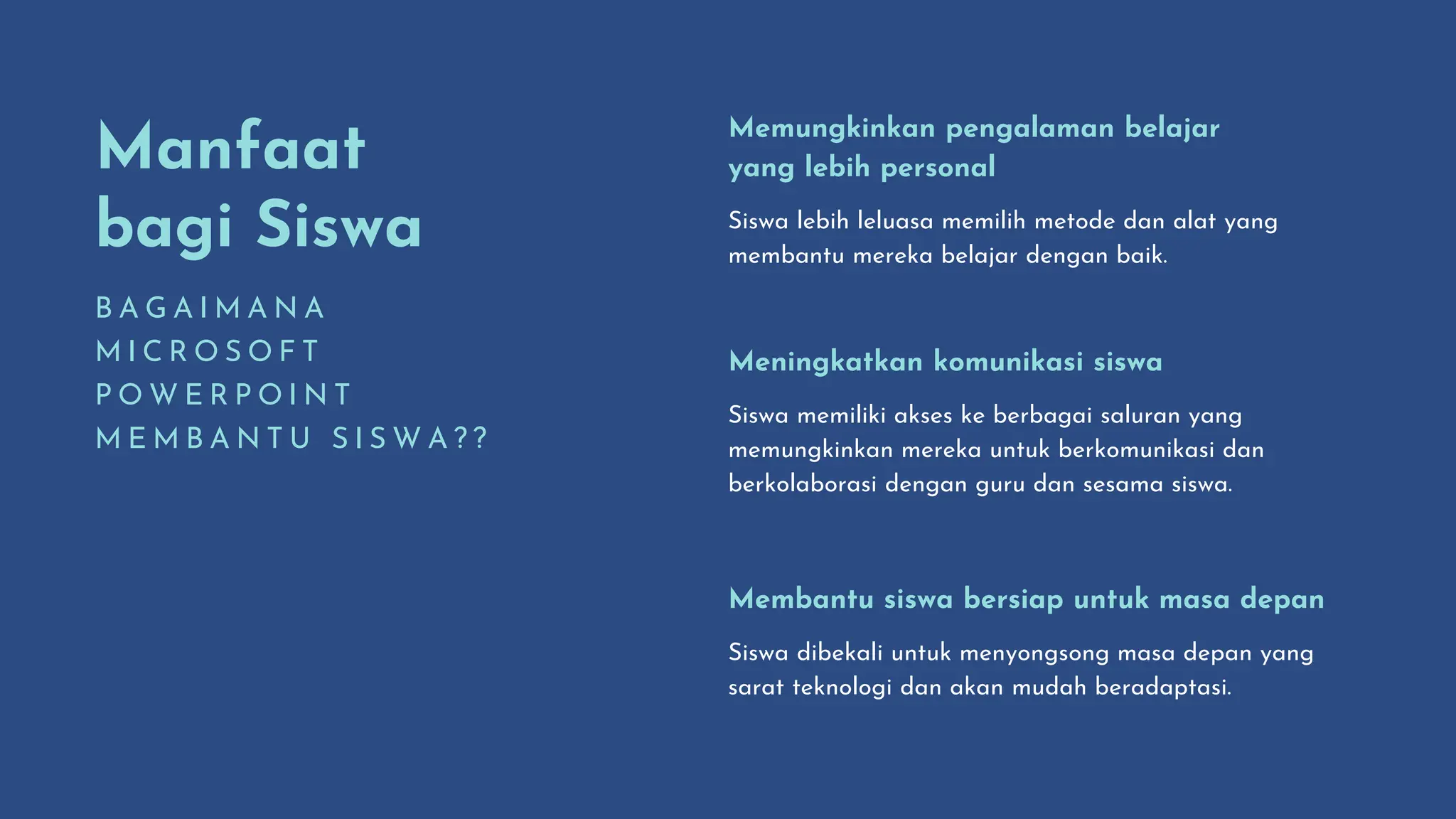 Manfaat bagi Siswa

BAGAIMANA MICROSOFT POWERPOINT MEMBANTU SISWA??

Memungkinkan pengalaman belajar yang lebih personal

Siswa lebih leluasa memilih metode dan alat yang membantu mereka belajar dengan baik.

Meningkatkan komunikasi siswa

Siswa memiliki akses ke berbagai saluran yang memungkinkan mereka untuk berkomunikasi dan berkolaborasi dengan guru dan sesama siswa.

Membantu siswa bersiap untuk masa depan

Siswa dibekali untuk menyongsong masa depan yang sarat teknologi dan akan mudah beradaptasi.